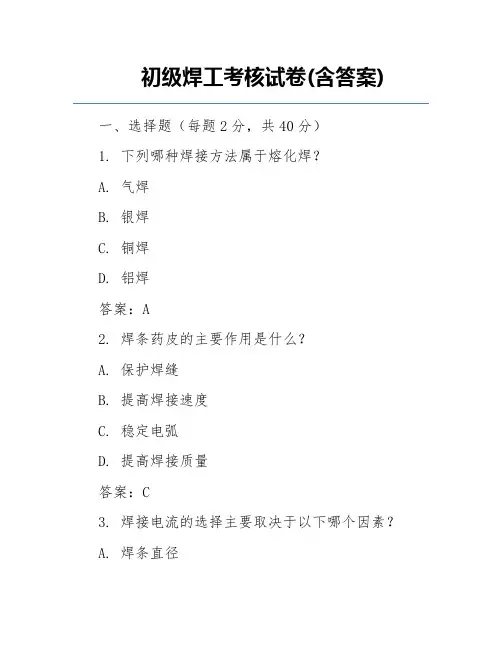 初级焊工考核试卷(含答案)

一、选择题（每题 2 分，共 40 分）

1. 下列哪种焊接方法属于熔化焊？

A. 气焊

B. 银焊

C. 铜焊

D. 铝焊

答案：A

2. 焊条药皮的主要作用是什么？

A. 保护焊缝

B. 提高焊接速度

C. 稳定电弧

D. 提高焊接质量

答案：C

3. 焊接电流的选择主要取决于以下哪个因素？

A. 焊条直径